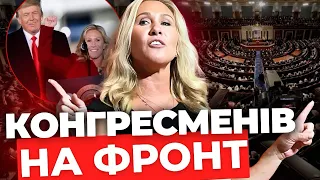 КОНГРЕСМЕНІВ
НА ФРОНТ